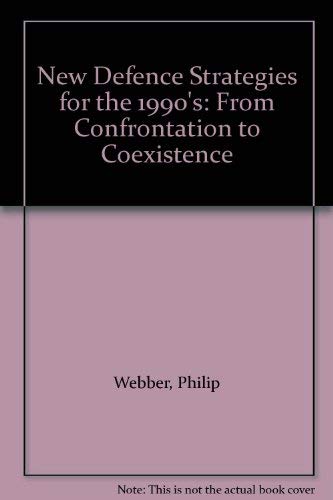 New Defence Strategies for the 1990's: From Confrontation to Coexistence

Webber, Philip

Note: This is not the actual book cover